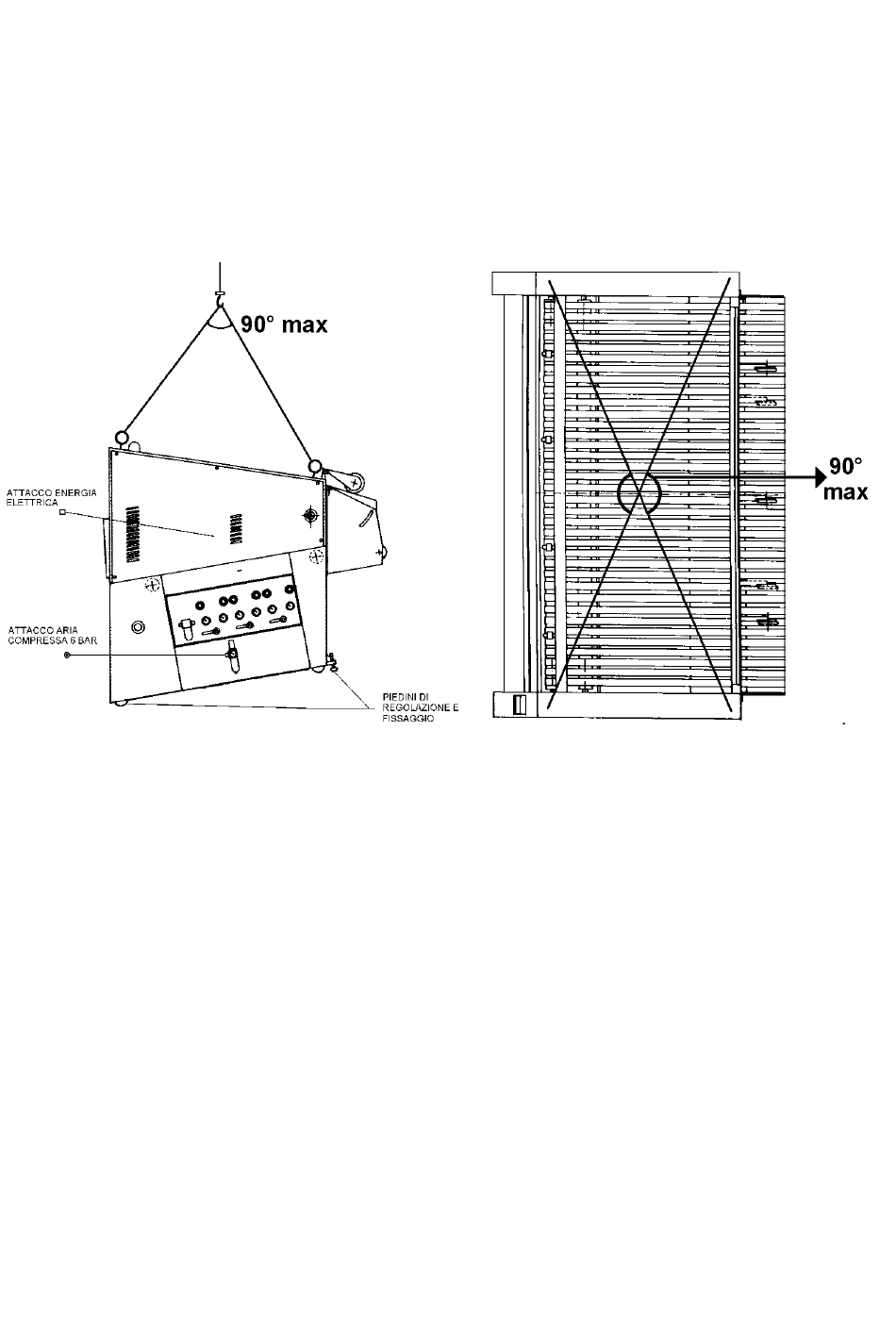 90° max

ATTACCO ENERGIA ELETTRICA

ATTACCO ARIA COMPRESSA 6 BAR

PIEDINI DI REGOLAZIONE E FISSAGGIO

90° max